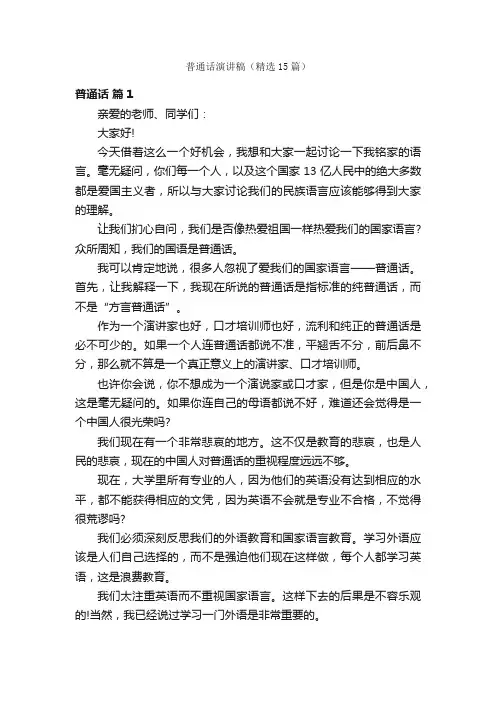 普通话演讲稿（精选15篇）

普通话 篇1

亲爱的老师、同学们：

大家好!

今天借着这么一个好机会，我想和大家一起讨论一下我铭家的语言。毫无疑问，你们每一个人，以及这个国家13亿人民中的绝大多数都是爱国主义者，所以与大家讨论我们的民族语言应该能够得到大家的理解。

让我们扪心自问，我们是否像热爱祖国一样热爱我们的国家语言?众所周知，我们的国语是普通话。

我可以肯定地说，很多人忽视了爱我们的国家语言——普通话。首先，让我解释一下，我现在所说的普通话是指标准的纯普通话，而不是“方言普通话”。

作为一个演讲家也好，口才培训师也好，流利和纯正的普通话是必不可少的。如果一个人连普通话都说不准，平翘舌不分，前后鼻不分，那么就不算是一个真正意义上的演讲家、口才培训师。

也许你会说，你不想成为一个演说家或口才家，但是你是中国人，这是毫无疑问的。如果你连自己的母语都说不好，难道还会觉得是一个中国人很光荣吗?

我们现在有一个非常悲哀的地方。这不仅是教育的悲哀，也是人民的悲哀，现在的中国人对普通话的重视程度远远不够。

现在，大学里所有专业的人，因为他们的英语没有达到相应的水平，都不能获得相应的文凭，因为英语不会就是专业不合格，不觉得很荒谬吗?

我们必须深刻反思我们的外语教育和国家语言教育。学习外语应该是人们自己选择的，而不是强迫他们现在这样做，每个人都学习英语，这是浪费教育。

我们太注重英语而不重视国家语言。这样下去的后果是不容乐观的!当然，我已经说过学习一门外语是非常重要的。